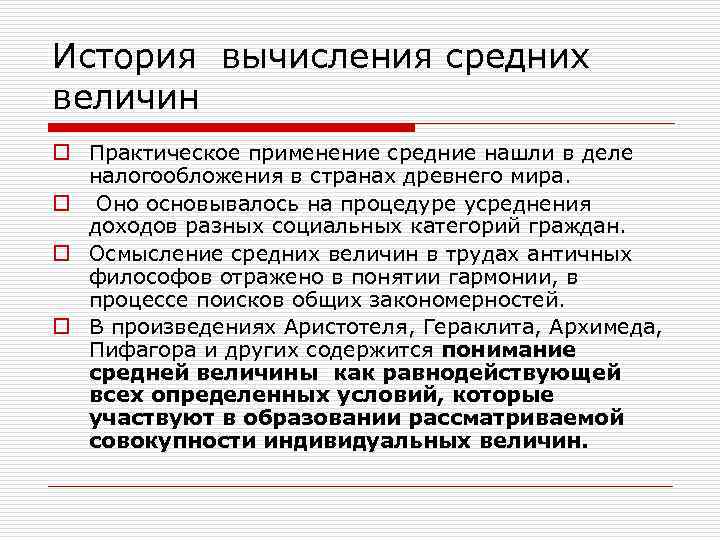 История вычисления средних величин

Практическое применение средние нашли в деле налогообложения в странах древнего мира.

Оно основывалось на процедуре усреднения доходов разных социальных категорий граждан.

Осмысление средних величин в трудах античных философов отражено в понятии гармонии, в процессе поисков общих закономерностей.

В произведениях Аристотеля, Гераклита, Архимеда, Пифагора и других содержится понимание средней величины как равнодействующей всех определенных условий, которые участвуют в образовании рассматриваемой совокупности индивидуальных величин.